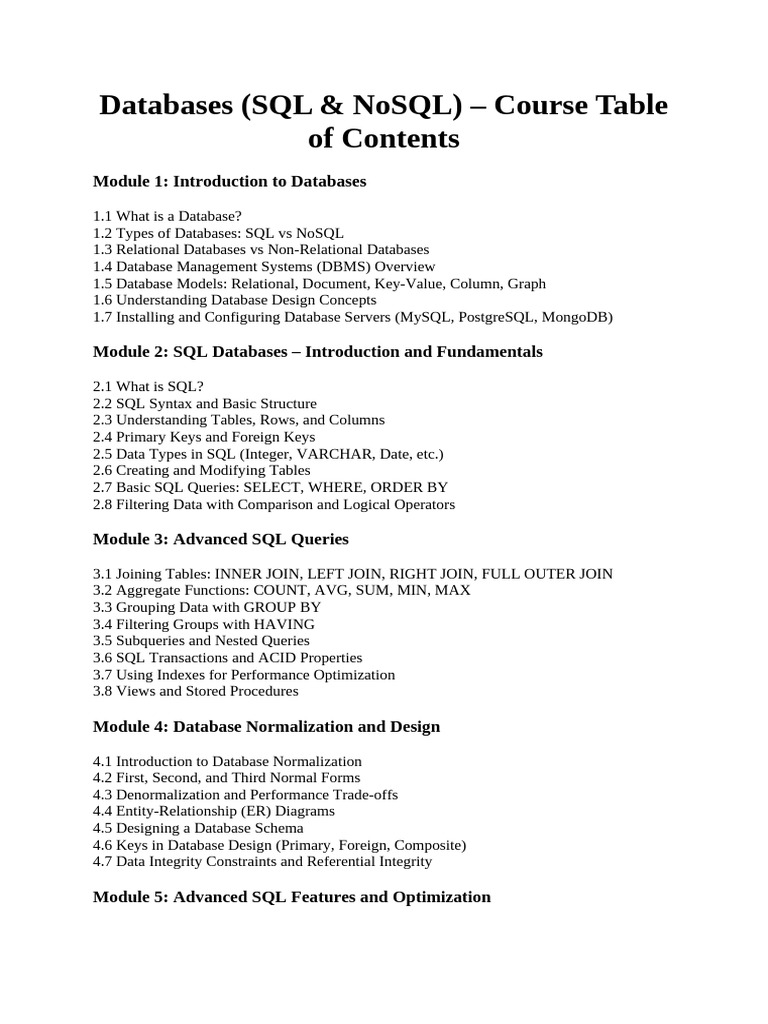 Databases (SQL & NoSQL) – Course Table of Contents

Module 1: Introduction to Databases

1.1 What is a Database?
1.2 Types of Databases: SQL vs NoSQL
1.3 Relational Databases vs Non-Relational Databases
1.4 Database Management Systems (DBMS) Overview
1.5 Database Models: Relational, Document, Key-Value, Column, Graph
1.6 Understanding Database Design Concepts
1.7 Installing and Configuring Database Servers (MySQL, PostgreSQL, MongoDB)

Module 2: SQL Databases – Introduction and Fundamentals

2.1 What is SQL?
2.2 SQL Syntax and Basic Structure
2.3 Understanding Tables, Rows, and Columns
2.4 Primary Keys and Foreign Keys
2.5 Data Types in SQL (Integer, VARCHAR, Date, etc.)
2.6 Creating and Modifying Tables
2.7 Basic SQL Queries: SELECT, WHERE, ORDER BY
2.8 Filtering Data with Comparison and Logical Operators

Module 3: Advanced SQL Queries

3.1 Joining Tables: INNER JOIN, LEFT JOIN, RIGHT JOIN, FULL OUTER JOIN
3.2 Aggregate Functions: COUNT, AVG, SUM, MIN, MAX
3.3 Grouping Data with GROUP BY
3.4 Filtering Groups with HAVING
3.5 Subqueries and Nested Queries
3.6 SQL Transactions and ACID Properties
3.7 Using Indexes for Performance Optimization
3.8 Views and Stored Procedures

Module 4: Database Normalization and Design

4.1 Introduction to Database Normalization
4.2 First, Second, and Third Normal Forms
4.3 Denormalization and Performance Trade-offs
4.4 Entity-Relationship (ER) Diagrams
4.5 Designing a Database Schema
4.6 Keys in Database Design (Primary, Foreign, Composite)
4.7 Data Integrity Constraints and Referential Integrity

Module 5: Advanced SQL Features and Optimization